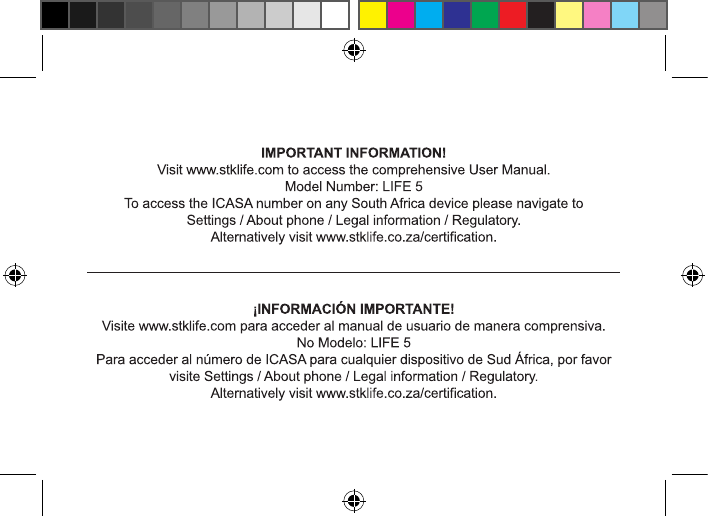 IMPORTANT INFORMATION!
Visit www.stklife.com to access the comprehensive User Manual.
Model Number: LIFE 5
To access the ICASA number on any South Africa device please navigate to Settings / About phone / Legal information / Regulatory.
Alternatively visit www.stklife.co.za/certification.

¡INFORMACIÓN IMPORTANTE!
Visite www.stklife.com para acceder al manual de usuario de manera comprensiva.
No Modelo: LIFE 5
Para acceder al número de ICASA para cualquier dispositivo de Sud África, por favor visite Settings / About phone / Legal information / Regulatory.
Alternatively visit www.stklife.co.za/certification.